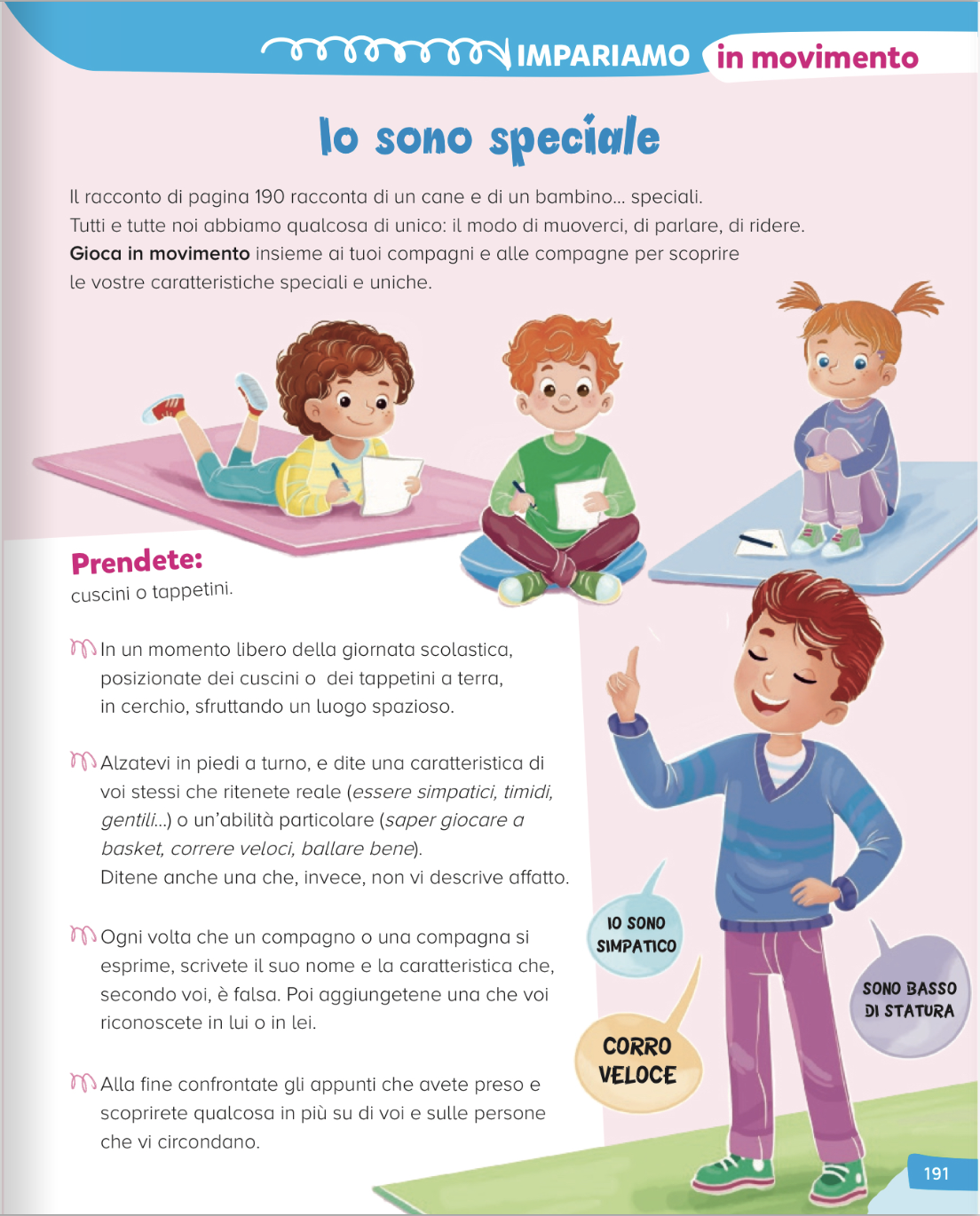 IMPARIAMO in movimento

Io sono speciale

Il racconto di pagina 190 racconta di un cane e di un bambino... speciali. Tutti e tutte noi abbiamo qualcosa di unico: il modo di muoverci, di parlare, di ridere. Gioca in movimento insieme ai tuoi compagni e alle compagne per scoprire le vostre caratteristiche speciali e uniche.

Prendete:
cuscini o tappetini.

In un momento libero della giornata scolastica, posizionate dei cuscini o dei tappetini a terra, in cerchio, sfruttando un luogo spazioso.

Alzatevi in piedi a turno, e dite una caratteristica di voi stessi che ritenete reale (essere simpatici, timidi, gentili...) o un'abilità particolare (saper giocare a basket, correre veloci, ballare bene).
Ditene anche una che, invece, non vi descrive affatto.

Ogni volta che un compagno o una compagna si esprime, scrivete il suo nome e la caratteristica che, secondo voi, è falsa. Poi aggiungetene una che voi riconoscete in lui o in lei.

Alla fine confrontate gli appunti che avete preso e scoprirete qualcosa in più su di voi e sulle persone che vi circondano.

IO SONO SIMPATICO

CORRO VELOCE

SONO BASSO DI STATURA

191